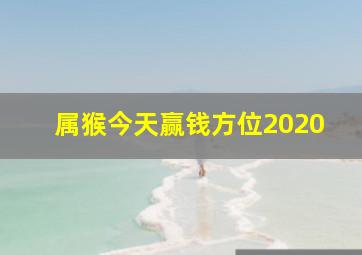 属猴今天赢钱方位2020